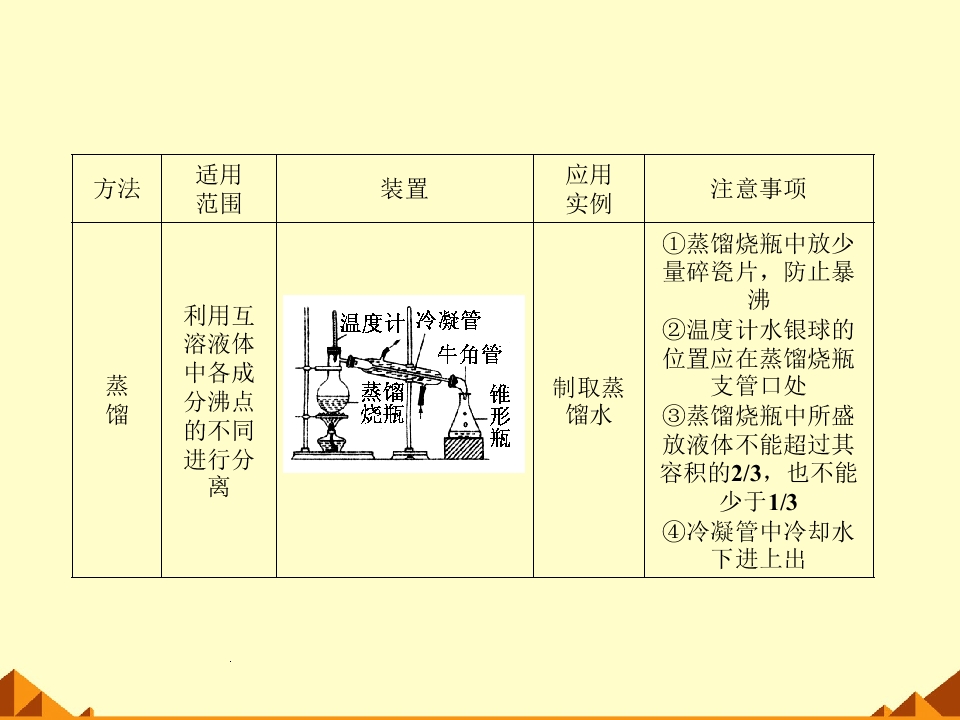 | 方法 | 适用范围 | 装置 | 应用实例 | 注意事项 |
|---|---|---|---|---|
| 蒸馏 | 利用互溶液体中各成分沸点的不同进行分离 | 温度计 冷凝管 牛角管 蒸馏烧瓶 锥形瓶 | 制取蒸馏水 | ①蒸馏烧瓶中放少量碎瓷片，防止暴沸 ②温度计水银球的位置应在蒸馏烧瓶支管口处 ③蒸馏烧瓶中所盛放液体不能超过其容积的2/3，也不能少于1/3 ④冷凝管中冷却水下进上出 |